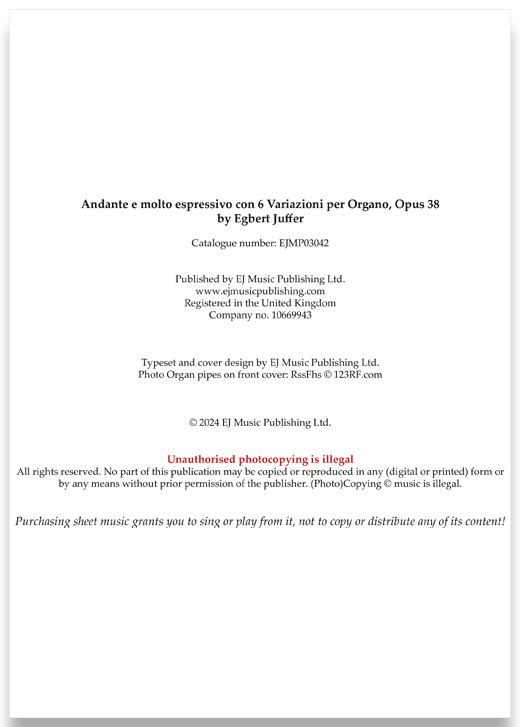 Andante e molto espressivo con 6 Variazioni per Organo, Opus 38
by Egbert Juffer

Catalogue number: EJMP03042

Published by EJ Music Publishing Ltd.
www.ejmusicpublishing.com
Registered in the United Kingdom
Company no. 10669943

Typeset and cover design by EJ Music Publishing Ltd.
Photo Organ pipes on front cover: RssFhs © 123RF.com

© 2024 EJ Music Publishing Ltd.

Unauthorised photocopying is illegal
All rights reserved. No part of this publication may be copied or reproduced in any (digital or printed) form or by any means without prior permission of the publisher. (Photo)Copying © music is illegal.

Purchasing sheet music grants you to sing or play from it, not to copy or distribute any of its content!